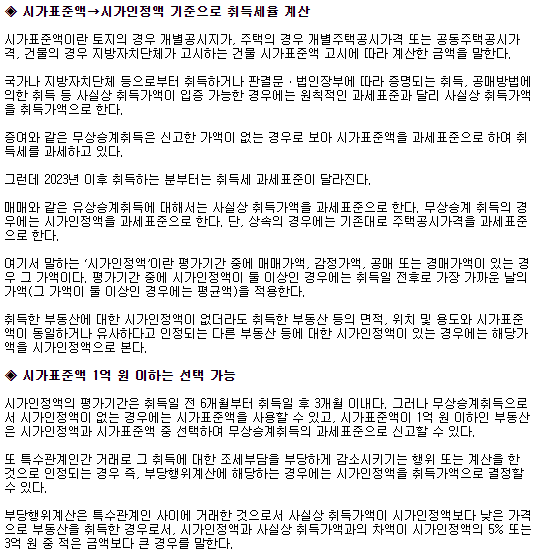 ◈ 시가표준액→시가인정액 기준으로 취득세율 계산

시가표준액이란 토지의 경우 개별공시지가, 주택의 경우 개별주택공시가격 또는 공동주택공시가격, 건물의 경우 지방자치단체가 고시하는 건물 시가표준액 고시에 따라 계산한 금액을 말한다.

국가나 지방자치단체 등으로부터 취득하거나 판결문 · 법인장부에 따라 증명되는 취득, 공매방법에 의한 취득 등 사실상 취득가액이 입증 가능한 경우에는 원칙적인 과세표준과 달리 사실상 취득가액을 취득가액으로 한다.

증여와 같은 무상승계취득은 신고한 가액이 없는 경우로 보아 시가표준액을 과세표준으로 하여 취득세를 과세하고 있다.

그런데 2023년 이후 취득하는 분부터는 취득세 과세표준이 달라진다.

매매와 같은 유상승계취득에 대해서는 사실상 취득가액을 과세표준으로 한다. 무상승계 취득의 경우에는 시가인정액을 과세표준으로 한다. 단, 상속의 경우에는 기존대로 주택공시가격을 과세표준으로 한다.

여기서 말하는 '시가인정액'이란 평가기간 중에 매매가액, 감정가액, 공매 또는 경매가액이 있는 경우 그 가액이다. 평가기간 중에 시가인정액이 둘 이상인 경우에는 취득일 전후로 가장 가까운 날의 가액(그 가액이 둘 이상인 경우에는 평균액)을 적용한다.

취득한 부동산에 대한 시가인정액이 없더라도 취득한 부동산 등의 면적, 위치 및 용도와 시가표준액이 동일하거나 유사하다고 인정되는 다른 부동산 등에 대한 시가인정액이 있는 경우에는 해당가액을 시가인정액으로 본다.

◈ 시가표준액 1억 원 이하는 선택 가능

시가인정액의 평가기간은 취득일 전 6개월부터 취득일 후 3개월 이내다. 그러나 무상승계취득으로서 시가인정액이 없는 경우에는 시가표준액을 사용할 수 있고, 시가표준액이 1억 원 이하인 부동산은 시가인정액과 시가표준액 중 선택하여 무상승계취득의 과세표준으로 신고할 수 있다.

또 특수관계인간 거래로 그 취득에 대한 조세부담을 부당하게 감소시키기는 행위 또는 계산을 한 것으로 인정되는 경우 즉, 부당행위계산에 해당하는 경우에는 시가인정액을 취득가액으로 결정할 수 있다.

부당행위계산은 특수관계인 사이에 거래한 것으로서 사실상 취득가액이 시가인정액보다 낮은 가격으로 부동산을 취득한 경우로서, 시가인정액과 사실상 취득가액과의 차액이 시가인정액의 5% 또는 3억 원 중 적은 금액보다 큰 경우를 말한다.